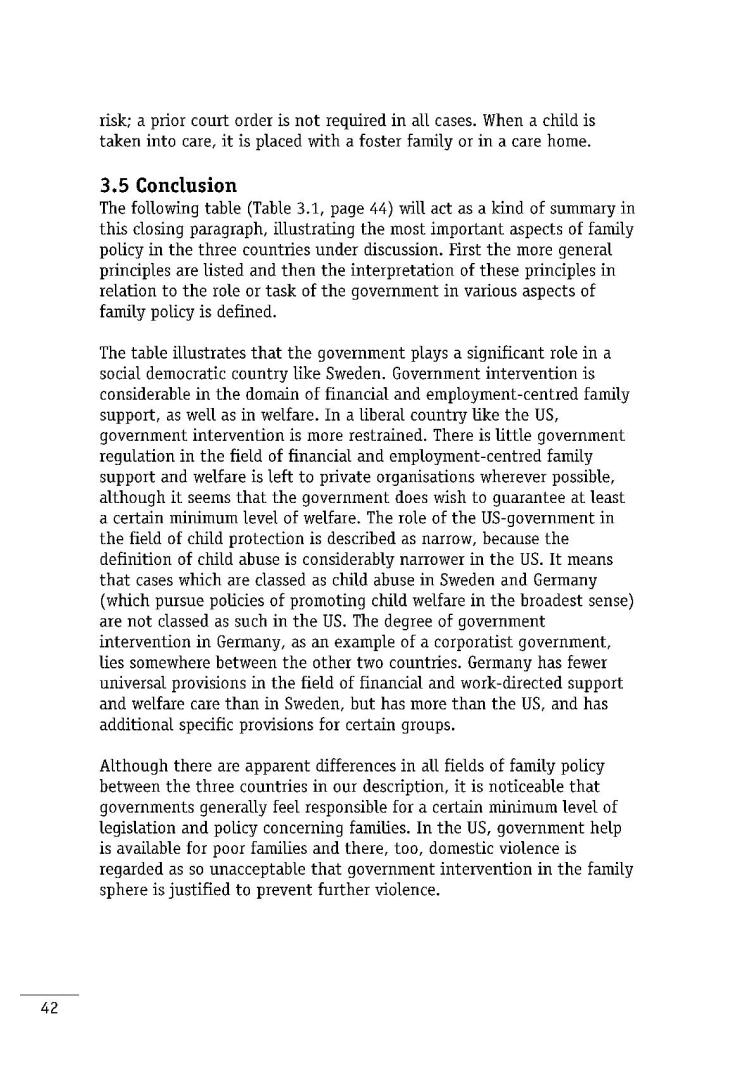 risk; a prior court order is not required in all cases. When a child is taken into care, it is placed with a foster family or in a care home.

3.5 Conclusion

The following table (Table 3.1, page 44) will act as a kind of summary in this closing paragraph, illustrating the most important aspects of family policy in the three countries under discussion. First the more general principles are listed and then the interpretation of these principles in relation to the role or task of the government in various aspects of family policy is defined.

The table illustrates that the government plays a significant role in a social democratic country like Sweden. Government intervention is considerable in the domain of financial and employment-centred family support, as well as in welfare. In a liberal country like the US, government intervention is more restrained. There is little government regulation in the field of financial and employment-centred family support and welfare is left to private organisations wherever possible, although it seems that the government does wish to guarantee at least a certain minimum level of welfare. The role of the US-government in the field of child protection is described as narrow, because the definition of child abuse is considerably narrower in the US. It means that cases which are classed as child abuse in Sweden and Germany (which pursue policies of promoting child welfare in the broadest sense) are not classed as such in the US. The degree of government intervention in Germany, as an example of a corporatist government, lies somewhere between the other two countries. Germany has fewer universal provisions in the field of financial and work-directed support and welfare care than in Sweden, but has more than the US, and has additional specific provisions for certain groups.

Although there are apparent differences in all fields of family policy between the three countries in our description, it is noticeable that governments generally feel responsible for a certain minimum level of legislation and policy concerning families. In the US, government help is available for poor families and there, too, domestic violence is regarded as so unacceptable that government intervention in the family sphere is justified to prevent further violence.

42